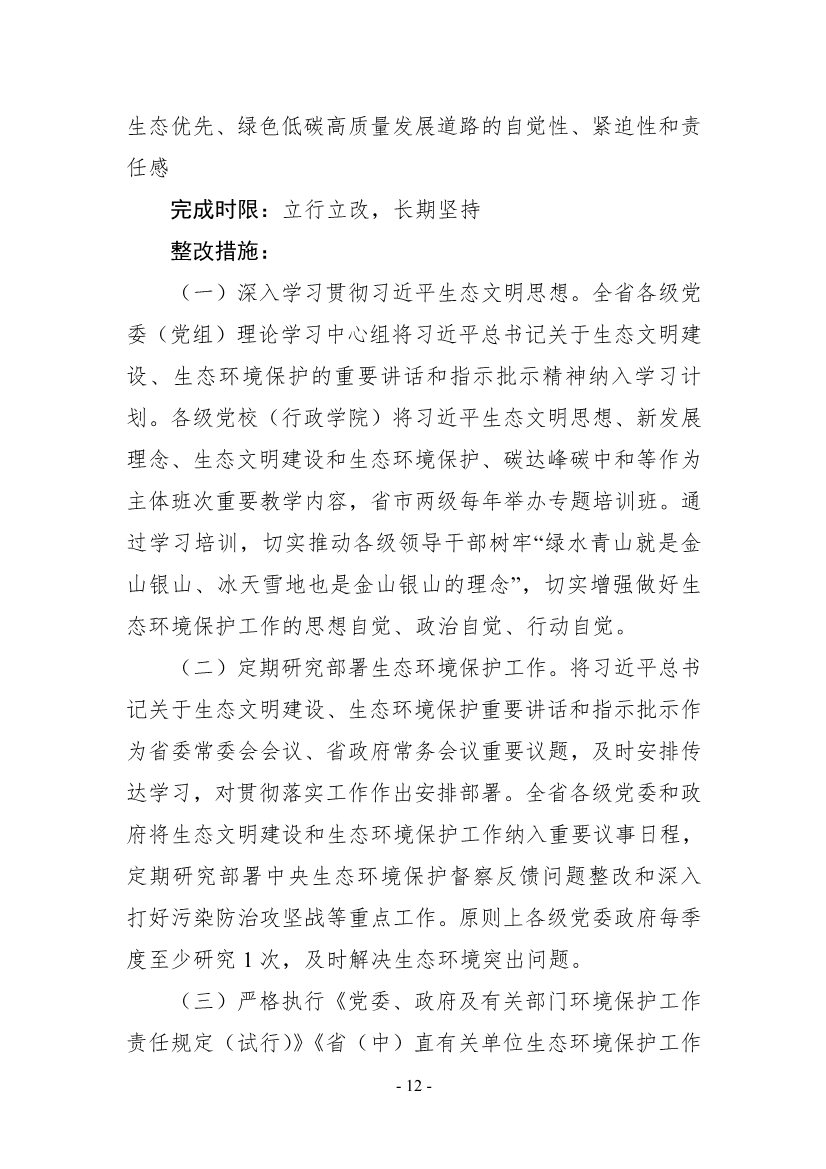 生态优先、绿色低碳高质量发展道路的自觉性、紧迫性和责任感

完成时限：立行立改，长期坚持

整改措施：

（一）深入学习贯彻习近平生态文明思想。全省各级党委（党组）理论学习中心组将习近平总书记关于生态文明建设、生态环境保护的重要讲话和指示批示精神纳入学习计划。各级党校（行政学院）将习近平生态文明思想、新发展理念、生态文明建设和生态环境保护、碳达峰碳中和等作为主体班次重要教学内容，省市两级每年举办专题培训班。通过学习培训，切实推动各级领导干部树牢“绿水青山就是金山银山、冰天雪地也是金山银山的理念”，切实增强做好生态环境保护工作的思想自觉、政治自觉、行动自觉。

（二）定期研究部署生态环境保护工作。将习近平总书记关于生态文明建设、生态环境保护重要讲话和指示批示作为省委常委会会议、省政府常务会议重要议题，及时安排传达学习，对贯彻落实工作作出安排部署。全省各级党委和政府将生态文明建设和生态环境保护工作纳入重要议事日程，定期研究部署中央生态环境保护督察反馈问题整改和深入打好污染防治攻坚战等重点工作。原则上各级党委政府每季度至少研究 1 次，及时解决生态环境突出问题。

（三）严格执行《党委、政府及有关部门环境保护工作责任规定（试行）》《省（中）直有关单位生态环境保护工作

- 12 -